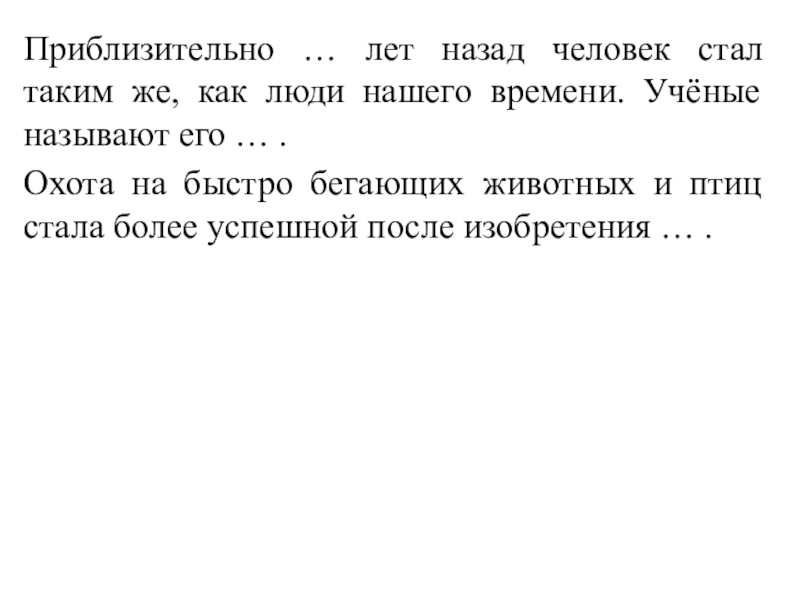 Приблизительно … лет назад человек стал таким же, как люди нашего времени. Учёные называют его … .

Охота на быстро бегающих животных и птиц стала более успешной после изобретения … .